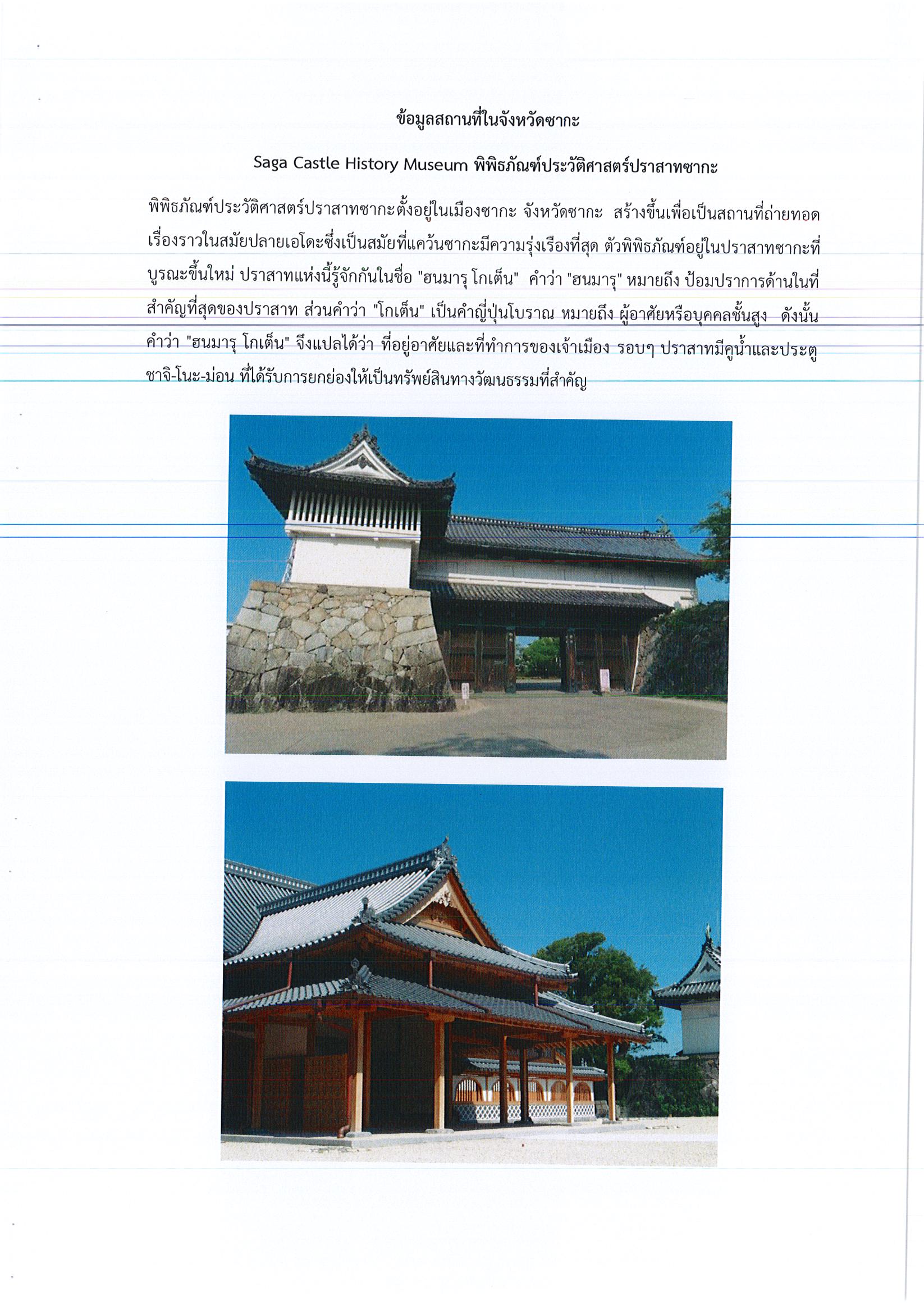 ข้อมูลสถานที่ในจังหวัดซากะ

Saga Castle History Museum พิพิธภัณฑ์ประวัติศาสตร์ปราสาทซากะ

พิพิธภัณฑ์ประวัติศาสตร์ปราสาทซากะตั้งอยู่ในเมืองซากะ จังหวัดซากะ สร้างขึ้นเพื่อเป็นสถานที่ถ่ายทอดเรื่องราวในสมัยปลายเอโดะซึ่งเป็นสมัยที่แคว้นซากะมีความรุ่งเรืองที่สุด ตัวพิพิธภัณฑ์อยู่ในปราสาทซากะที่บูรณะขึ้นใหม่ ปราสาทแห่งนี้รู้จักกันในชื่อ "ฮนมารุ โกเต็น" คำว่า "ฮนมารุ" หมายถึง ป้อมปราการด้านในที่สำคัญที่สุดของปราสาท ส่วนคำว่า "โกเต็น" เป็นคำญี่ปุ่นโบราณ หมายถึง ผู้อาศัยหรือบุคคลชั้นสูง ดังนั้นคำว่า "ฮนมารุ โกเต็น" จึงแปลได้ว่า ที่อยู่อาศัยและที่ทำการของเจ้าเมือง รอบๆ ปราสาทมีคูน้ำและประตูชาจิ-โนะ-ม่อน ที่ได้รับการยกย่องให้เป็นทรัพย์สินทางวัฒนธรรมที่สำคัญ